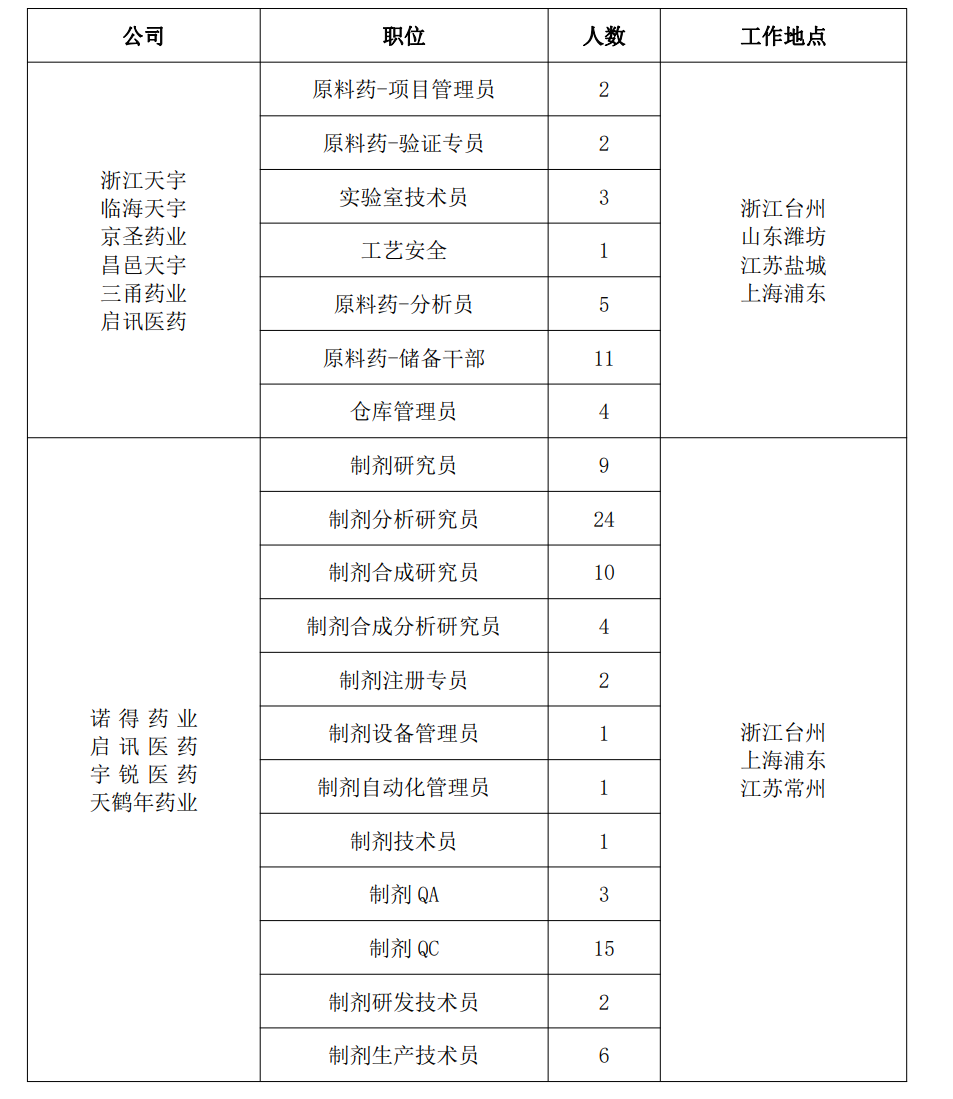 | 公司 | 职位 | 人数 | 工作地点 |
|---|---|---|---|
| 浙江天宇 临海天宇 京圣药业 昌邑天宇 三甬药业 启讯医药 | 原料药-项目管理员 | 2 | 浙江台州 山东潍坊 江苏盐城 上海浦东 |
| | 原料药-验证专员 | 2 | |
| | 实验室技术员 | 3 | |
| | 工艺安全 | 1 | |
| | 原料药-分析员 | 5 | |
| | 原料药-储备干部 | 11 | |
| | 仓库管理员 | 4 | |
| 诺得药业 启讯医药 宇锐医药 天鹤年药业 | 制剂研究员 | 9 | 浙江台州 上海浦东 江苏常州 |
| | 制剂分析研究员 | 24 | |
| | 制剂合成研究员 | 10 | |
| | 制剂合成分析研究员 | 4 | |
| | 制剂注册专员 | 2 | |
| | 制剂设备管理员 | 1 | |
| | 制剂自动化管理员 | 1 | |
| | 制剂技术员 | 1 | |
| | 制剂 QA | 3 | |
| | 制剂 QC | 15 | |
| | 制剂研发技术员 | 2 | |
| | 制剂生产技术员 | 6 | |